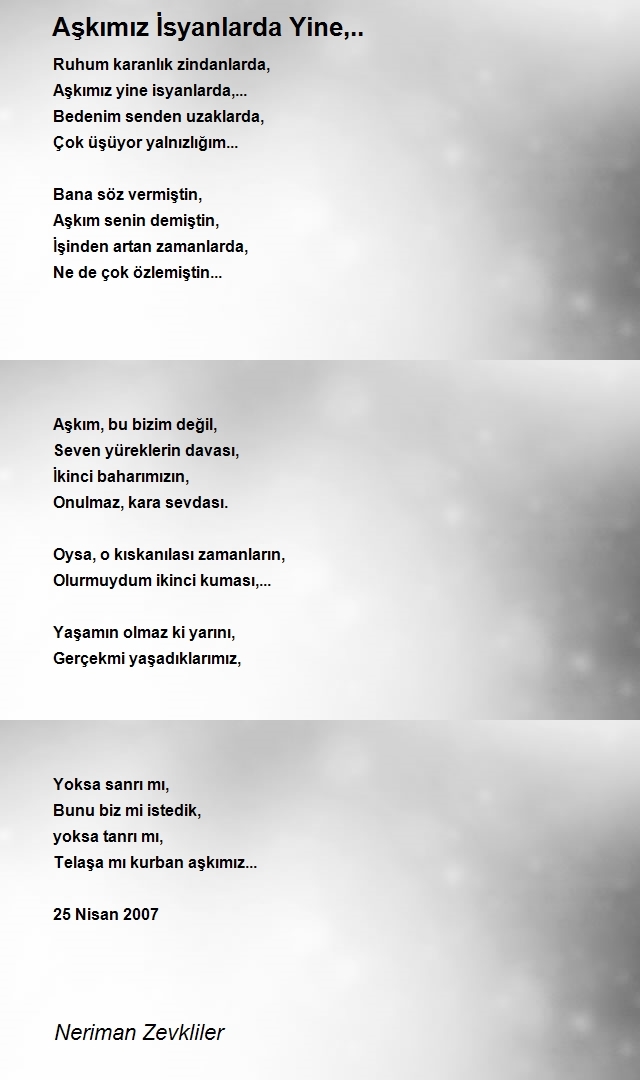 Aşkımız İsyanlarda Yine,..

Ruhum karanlık zindanlarda,
Aşkımız yine isyanlarda,...
Bedenim senden uzaklarda,
Çok üşüyor yalnızlığım...

Bana söz vermiştin,
Aşkım senin demiştin,
İşinden artan zamanlarda,
Ne de çok özlemiştin...

Aşkım, bu bizim değil,
Seven yüreklerin davası,
İkinci baharımızın,
Onulmaz, kara sevdası.

Oysa, o kıskanılası zamanların,
Olurmuydum ikinci kuması,...

Yaşamın olmaz ki yarını,
Gerçekmi yaşadıklarımız,

Yoksa sanrı mı,
Bunu biz mi istedik,
yoksa tanrı mı,
Telaşa mı kurban aşkımız...

25 Nisan 2007

Neriman Zevkliler